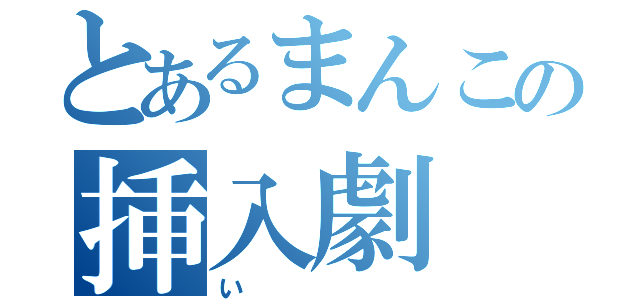 とあるまんこの
挿入劇
い